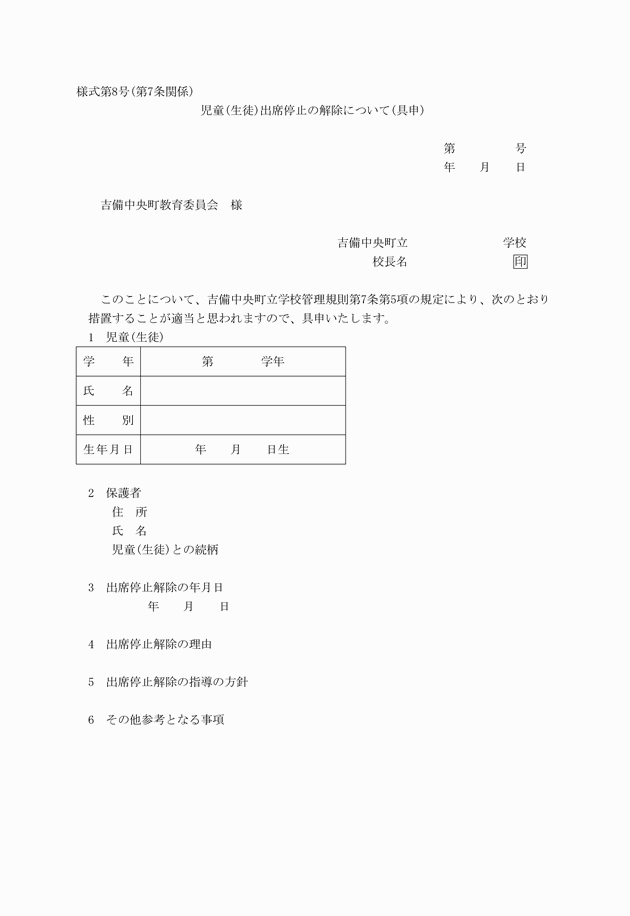 様式第8号(第7条関係)

児童(生徒)出席停止の解除について(具申)

第　　　号
年　月　日

吉備中央町教育委員会　様

吉備中央町立　　　　学校
校長名　　　　　印

このことについて、吉備中央町立学校管理規則第7条第5項の規定により、次のとおり措置することが適当と思われますので、具申いたします。

1　児童(生徒)

| 学　年 | 第　　学年 |
|---|---|
| 氏　名 | |
| 性　別 | |
| 生年月日 | 年　月　日生 |

2　保護者
住　所
氏　名
児童(生徒)との続柄

3　出席停止解除の年月日
年　月　日

4　出席停止解除の理由

5　出席停止解除の指導の方針

6　その他参考となる事項